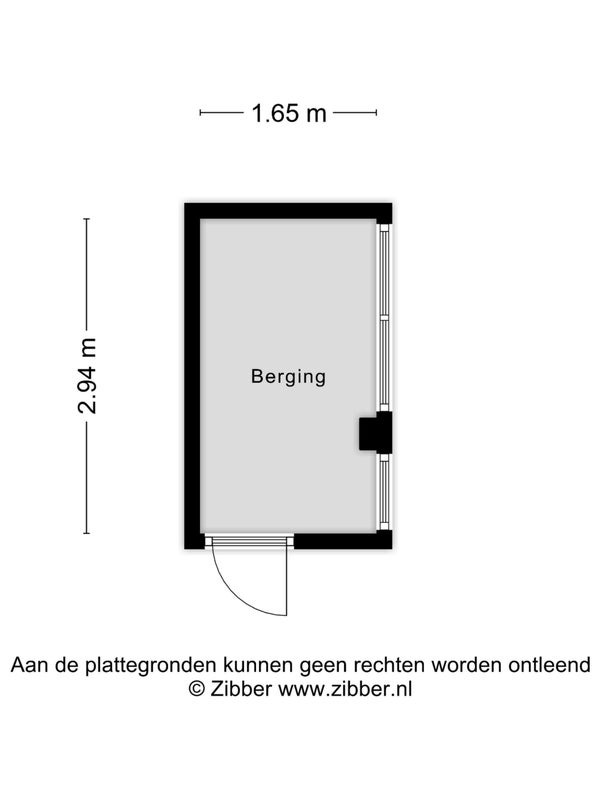 1.65 m

2.94 m

Berging

Aan de plattegronden kunnen geen rechten worden ontleend
© Zibber www.zibber.nl